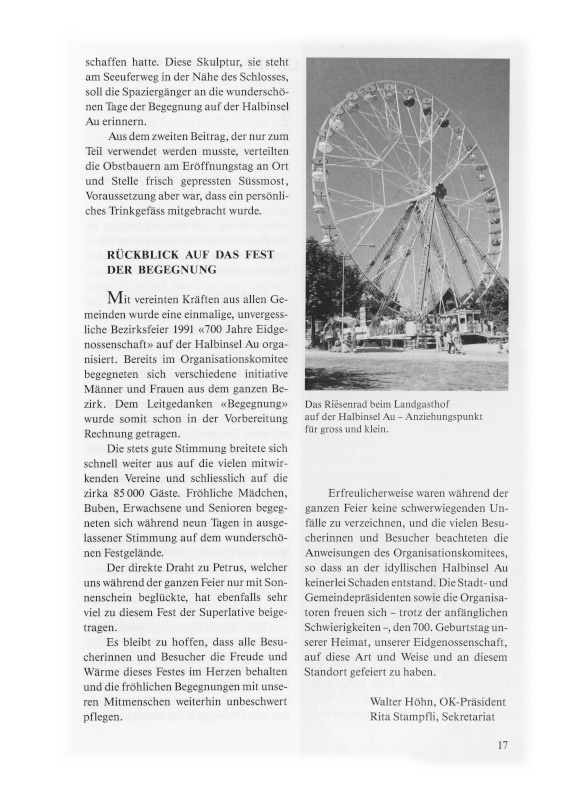 schaffen hatte. Diese Skulptur, sie steht am Seeuferweg in der Nähe des Schlosses, soll die Spaziergänger an die wunderschönen Tage der Begegnung auf der Halbinsel Au erinnern.

Aus dem zweiten Beitrag, der nur zum Teil verwendet werden musste, verteilten die Obstbauern am Eröffnungstag an Ort und Stelle frisch gepressten Süssmost, Voraussetzung aber war, dass ein persönliches Trinkgefäss mitgebracht wurde.

RÜCKBLICK AUF DAS FEST DER BEGEGNUNG

Mit vereinten Kräften aus allen Gemeinden wurde eine einmalige, unvergessliche Bezirksfeier 1991 «700 Jahre Eidgenossenschaft» auf der Halbinsel Au organisiert. Bereits im Organisationskomitee begegneten sich verschiedene initiative Männer und Frauen aus dem ganzen Bezirk. Dem Leitgedanken «Begegnung» wurde somit schon in der Vorbereitung Rechnung getragen.

Die stets gute Stimmung breitete sich schnell weiter aus auf die vielen mitwirkenden Vereine und schliesslich auf die zirka 85 000 Gäste. Fröhliche Mädchen, Buben, Erwachsene und Senioren begegneten sich während neun Tagen in ausgelassener Stimmung auf dem wunderschönen Festgelände.

Der direkte Draht zu Petrus, welcher uns während der ganzen Feier nur mit Sonnenschein beglückte, hat ebenfalls sehr viel zu diesem Fest der Superlative beigetragen.

Es bleibt zu hoffen, dass alle Besucherinnen und Besucher die Freude und Wärme dieses Festes im Herzen behalten und die fröhlichen Begegnungen mit unseren Mitmenschen weiterhin unbeschwert pflegen.

Das Riesenrad beim Landgasthof auf der Halbinsel Au – Anziehungspunkt für gross und klein.

Erfreulicherweise waren während der ganzen Feier keine schwerwiegenden Unfälle zu verzeichnen, und die vielen Besucherinnen und Besucher beachteten die Anweisungen des Organisationskomitees, so dass an der idyllischen Halbinsel Au keinerlei Schaden entstand. Die Stadt- und Gemeindepräsidenten sowie die Organisatoren freuen sich – trotz der anfänglichen Schwierigkeiten –, den 700. Geburtstag unserer Heimat, unserer Eidgenossenschaft, auf diese Art und Weise und an diesem Standort gefeiert zu haben.

Walter Höhn, OK-Präsident
Rita Stampfli, Sekretariat

17